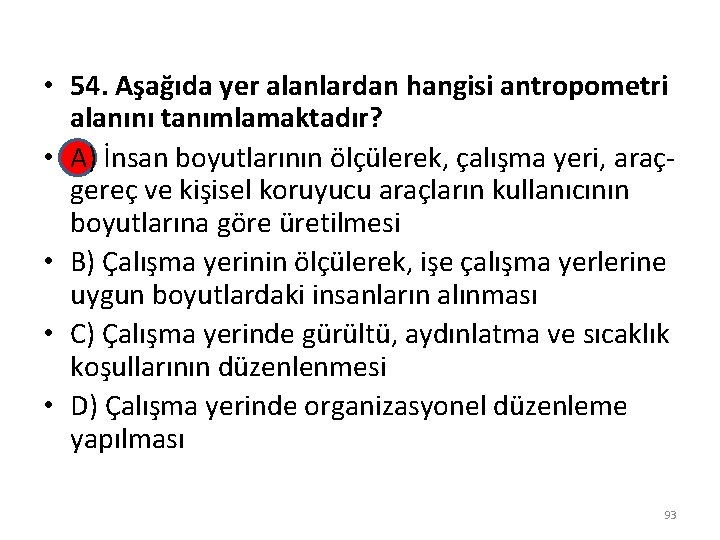 • 54. Aşağıda yer alanlardan hangisi antropometri alanını tanımlamaktadır?

• A) İnsan boyutlarının ölçülerek, çalışma yeri, araç-gereç ve kişisel koruyucu araçların kullanıcının boyutlarına göre üretilmesi

• B) Çalışma yerinin ölçülerek, işe çalışma yerlerine uygun boyutlardaki insanların alınması

• C) Çalışma yerinde gürültü, aydınlatma ve sıcaklık koşullarının düzenlenmesi

• D) Çalışma yerinde organizasyonel düzenleme yapılması

93